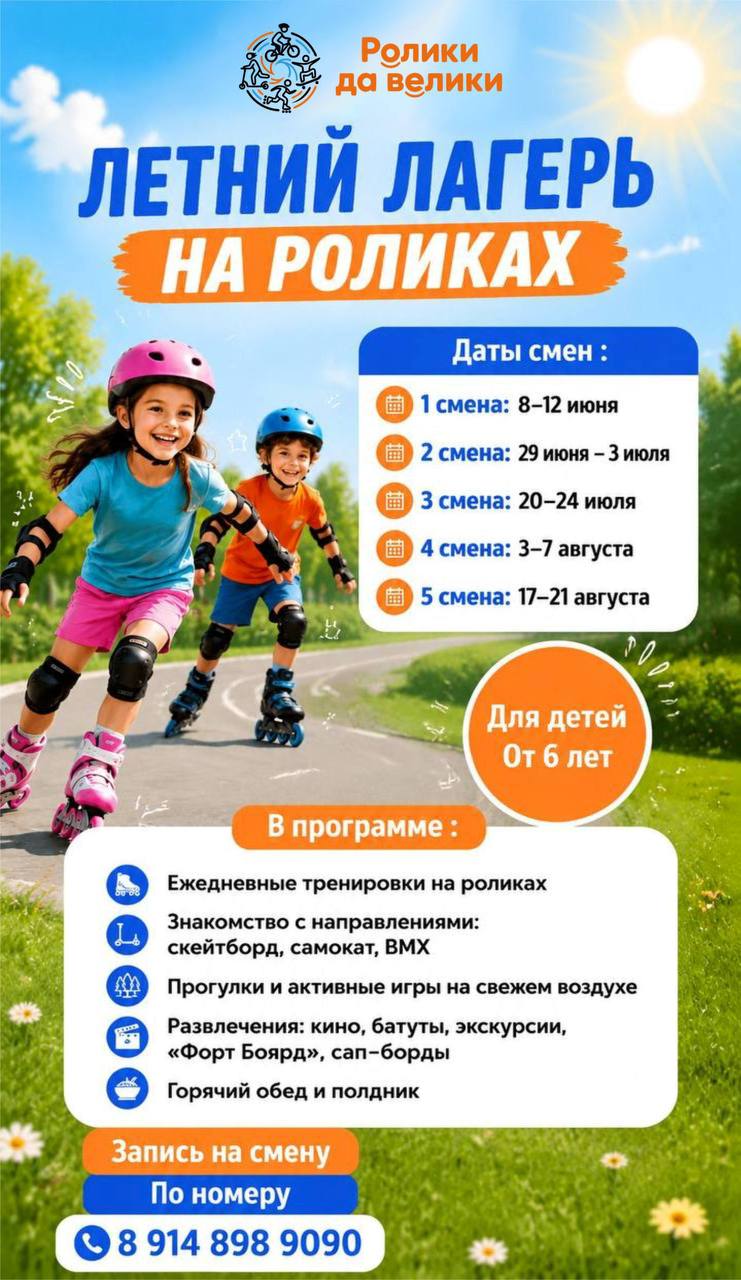 Ролики да велики

ЛЕТНИЙ ЛАГЕРЬ
НА РОЛИКАХ

Даты смен :

1 смена: 8–12 июня
2 смена: 29 июня – 3 июля
3 смена: 20–24 июля
4 смена: 3–7 августа
5 смена: 17–21 августа

Для детей
От 6 лет

В программе :

Ежедневные тренировки на роликах
Знакомство с направлениями: скейтборд, самокат, BMX
Прогулки и активные игры на свежем воздухе
Развлечения: кино, батуты, экскурсии, «Форт Боярд», сап-борды
Горячий обед и полдник

Запись на смену
По номеру
8 914 898 9090